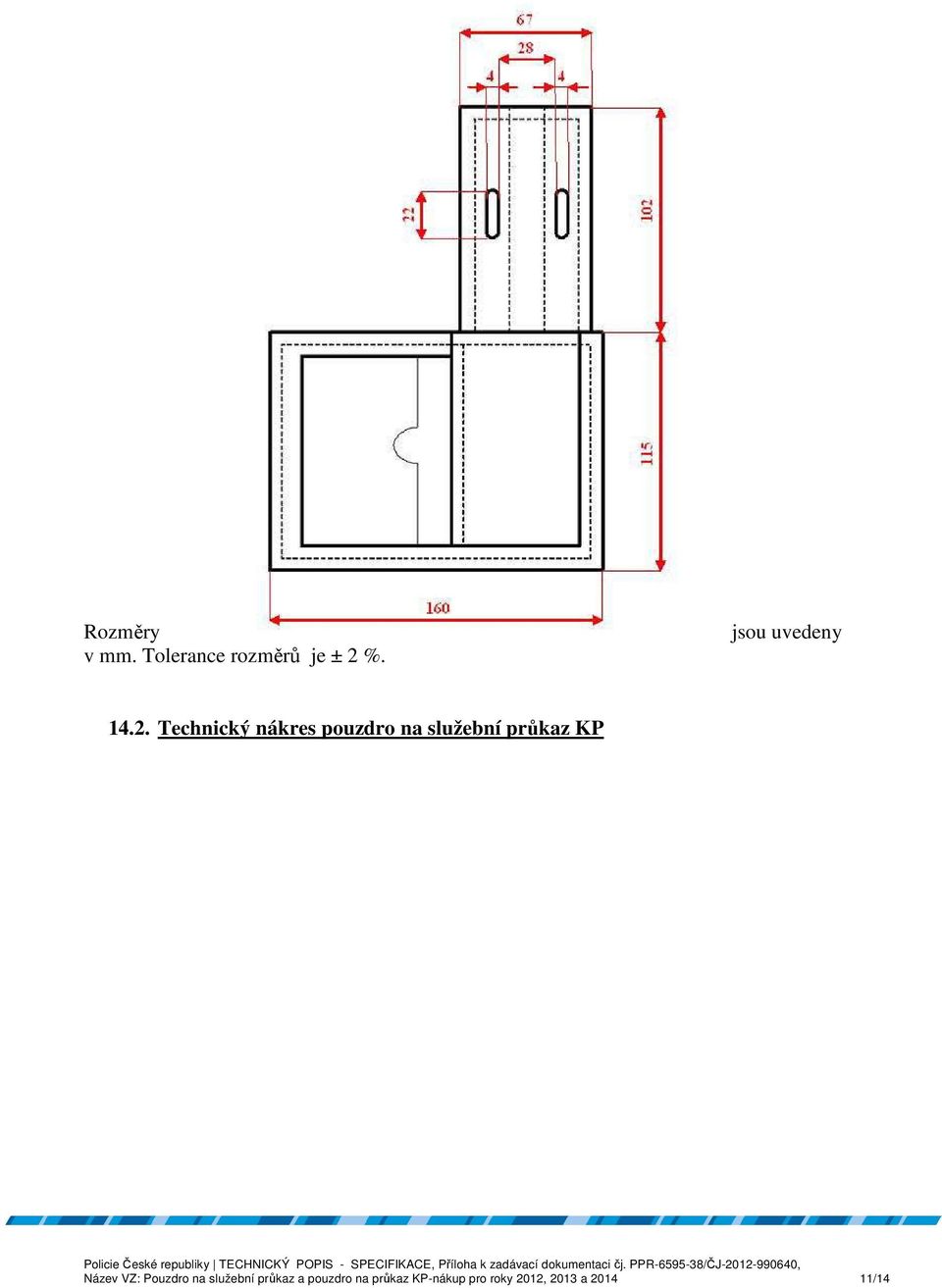 67
28
4
4
22
102
115
160

Rozměry jsou uvedeny v mm. Tolerance rozměrů je ± 2 %.

14.2. Technický nákres pouzdro na služební průkaz KP

Policie České republiky | TECHNICKÝ POPIS - SPECIFIKACE, Příloha k zadávací dokumentaci čj. PPR-6595-38/ČJ-2012-990640, Název VZ: Pouzdro na služební průkaz a pouzdro na průkaz KP-nákup pro roky 2012, 2013 a 2014 11/14